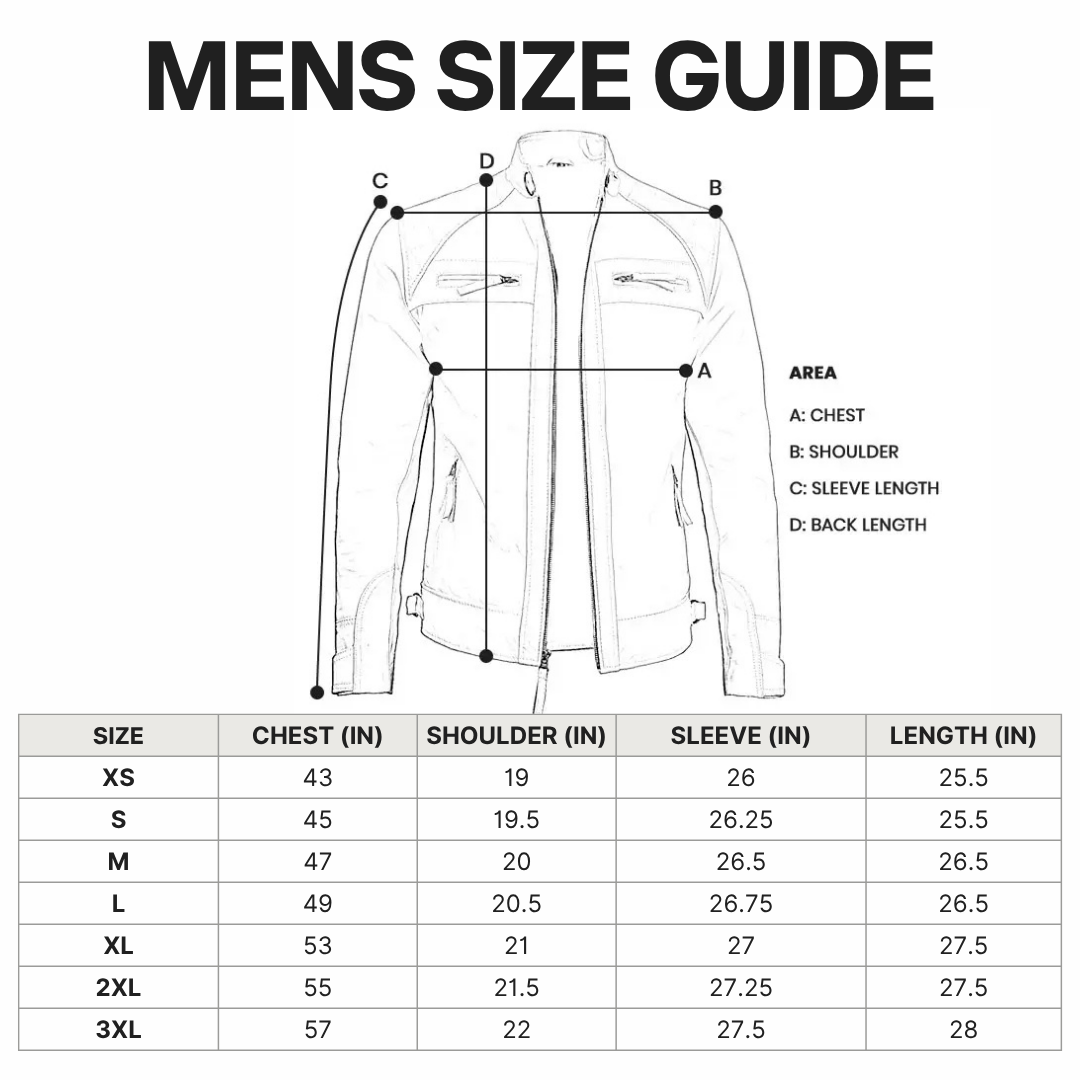 MENS SIZE GUIDE

C
D
B
A

AREA
A: CHEST
B: SHOULDER
C: SLEEVE LENGTH
D: BACK LENGTH

| SIZE | CHEST (IN) | SHOULDER (IN) | SLEEVE (IN) | LENGTH (IN) |
|---|---|---|---|---|
| XS | 43 | 19 | 26 | 25.5 |
| S | 45 | 19.5 | 26.25 | 25.5 |
| M | 47 | 20 | 26.5 | 26.5 |
| L | 49 | 20.5 | 26.75 | 26.5 |
| XL | 53 | 21 | 27 | 27.5 |
| 2XL | 55 | 21.5 | 27.25 | 27.5 |
| 3XL | 57 | 22 | 27.5 | 28 |